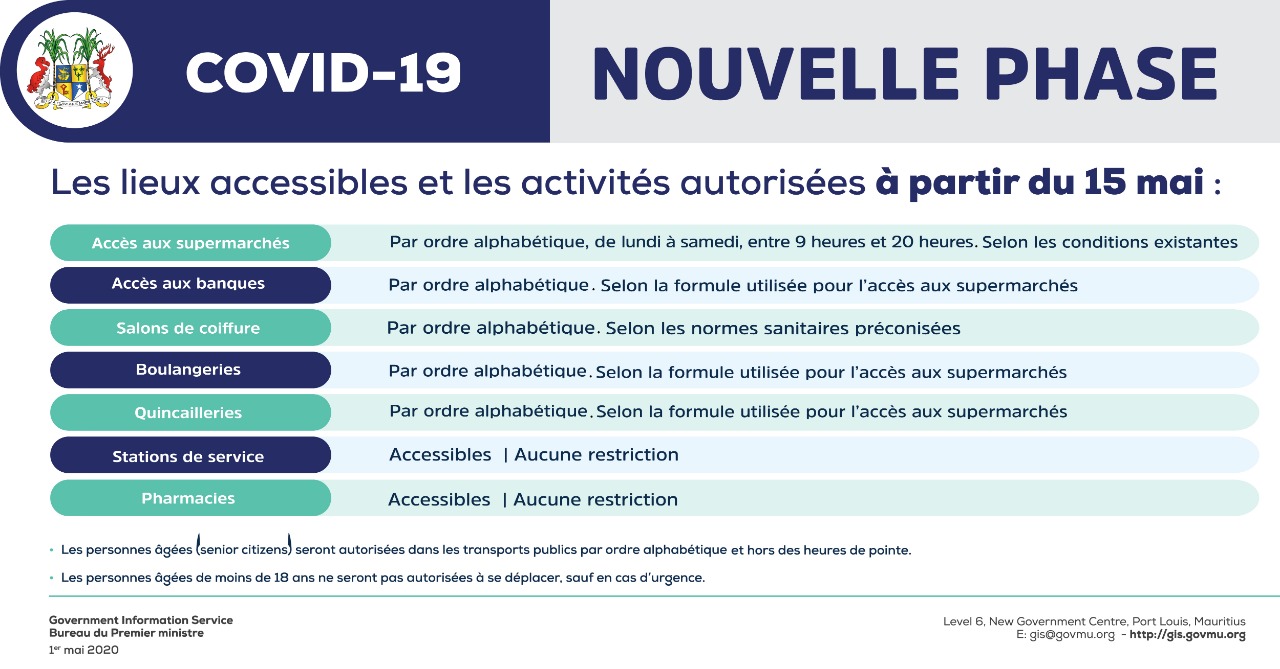 COVID-19

NOUVELLE PHASE

Les lieux accessibles et les activités autorisées à partir du 15 mai :

| | |
|---|---|
| Accès aux supermarchés | Par ordre alphabétique, de lundi à samedi, entre 9 heures et 20 heures. Selon les conditions existantes |
| Accès aux banques | Par ordre alphabétique. Selon la formule utilisée pour l'accès aux supermarchés |
| Salons de coiffure | Par ordre alphabétique. Selon les normes sanitaires préconisées |
| Boulangeries | Par ordre alphabétique. Selon la formule utilisée pour l'accès aux supermarchés |
| Quincailleries | Par ordre alphabétique. Selon la formule utilisée pour l'accès aux supermarchés |
| Stations de service | Accessibles \| Aucune restriction |
| Pharmacies | Accessibles \| Aucune restriction |

• Les personnes âgées (senior citizens) seront autorisées dans les transports publics par ordre alphabétique et hors des heures de pointe.

• Les personnes âgées de moins de 18 ans ne seront pas autorisées à se déplacer, sauf en cas d'urgence.

Government Information Service
Bureau du Premier ministre
1er mai 2020

Level 6, New Government Centre, Port Louis, Mauritius
E: gis@govmu.org - http://gis.govmu.org